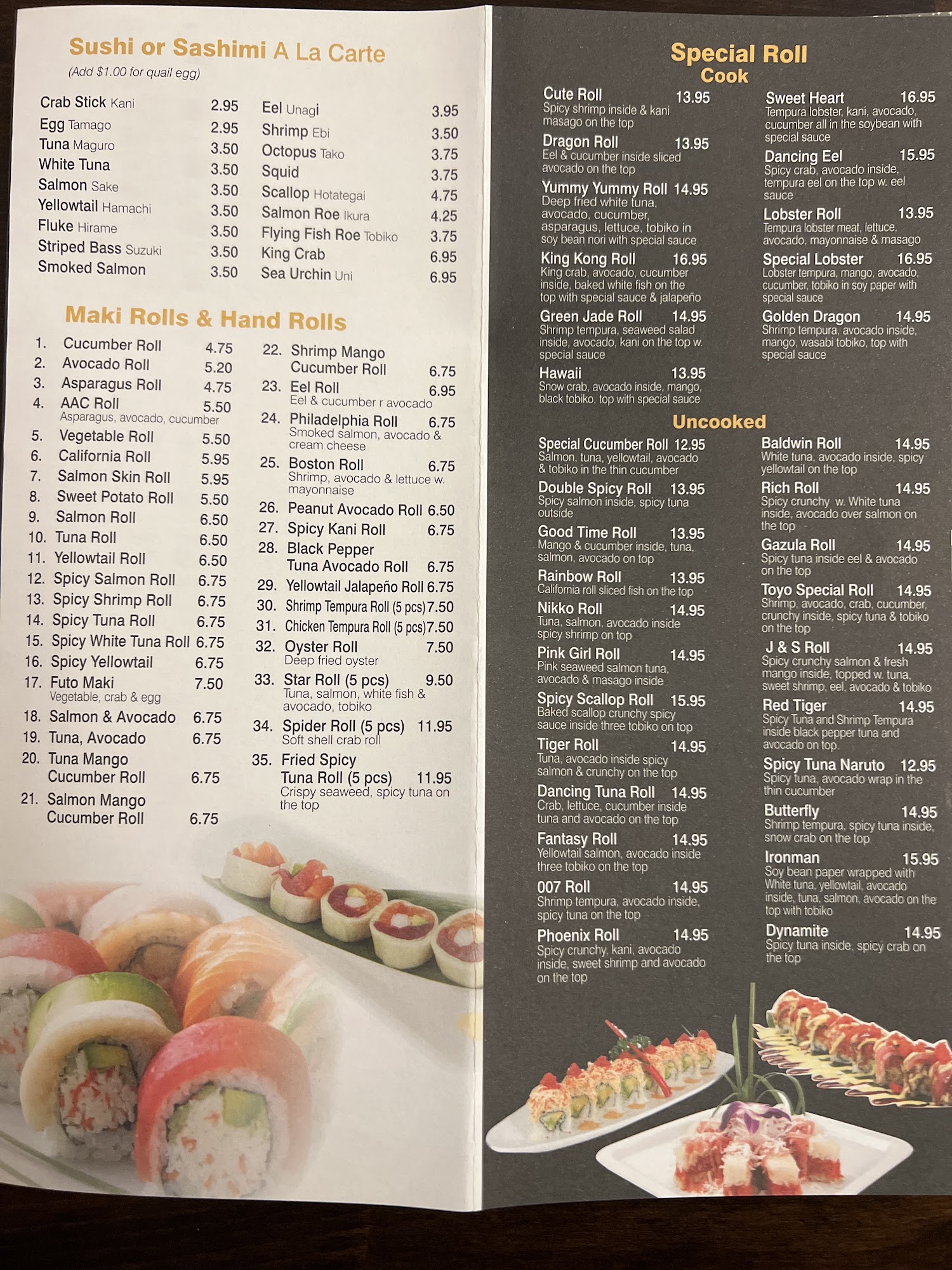 Sushi or Sashimi A La Carte

(Add $1.00 for quail egg)

Crab Stick Kani 2.95
Egg Tamago 2.95
Tuna Maguro 3.50
White Tuna 3.50
Salmon Sake 3.50
Yellowtail Hamachi 3.50
Fluke Hirame 3.50
Striped Bass Suzuki 3.50
Smoked Salmon 3.50

Eel Unagi 3.95
Shrimp Ebi 3.50
Octopus Tako 3.75
Squid 3.75
Scallop Hotategai 4.75
Salmon Roe Ikura 4.25
Flying Fish Roe Tobiko 3.75
King Crab 6.95
Sea Urchin Uni 6.95

Maki Rolls & Hand Rolls

1. Cucumber Roll 4.75
2. Avocado Roll 5.20
3. Asparagus Roll 4.75
4. AAC Roll 5.50
Asparagus, avocado, cucumber
5. Vegetable Roll 5.50
6. California Roll 5.95
7. Salmon Skin Roll 5.95
8. Sweet Potato Roll 5.50
9. Salmon Roll 6.50
10. Tuna Roll 6.50
11. Yellowtail Roll 6.50
12. Spicy Salmon Roll 6.75
13. Spicy Shrimp Roll 6.75
14. Spicy Tuna Roll 6.75
15. Spicy White Tuna Roll 6.75
16. Spicy Yellowtail 6.75
17. Futo Maki 7.50
Vegetable, crab & egg
18. Salmon & Avocado 6.75
19. Tuna, Avocado 6.75
20. Tuna Mango Cucumber Roll 6.75
21. Salmon Mango Cucumber Roll 6.75

22. Shrimp Mango Cucumber Roll 6.75
23. Eel Roll 6.95
Eel & cucumber r avocado
24. Philadelphia Roll 6.75
Smoked salmon, avocado & cream cheese
25. Boston Roll 6.75
Shrimp, avocado & lettuce w. mayonnaise
26. Peanut Avocado Roll 6.50
27. Spicy Kani Roll 6.75
28. Black Pepper Tuna Avocado Roll 6.75
29. Yellowtail Jalapeño Roll 6.75
30. Shrimp Tempura Roll (5 pcs) 7.50
31. Chicken Tempura Roll (5 pcs) 7.50
32. Oyster Roll 7.50
Deep fried oyster
33. Star Roll (5 pcs) 9.50
Tuna, salmon, white fish & avocado, tobiko
34. Spider Roll (5 pcs) 11.95
Soft shell crab roll
35. Fried Spicy Tuna Roll (5 pcs) 11.95
Crispy seaweed, spicy tuna on the top

Special Roll
Cook

Cute Roll 13.95
Spicy shrimp inside & kani masago on the top
Dragon Roll 13.95
Eel & cucumber inside sliced avocado on the top
Yummy Yummy Roll 14.95
Deep fried white tuna, avocado, cucumber, asparagus, lettuce, tobiko in soy bean nori with special sauce
King Kong Roll 16.95
King crab, avocado, cucumber inside, baked white fish on the top with special sauce & jalapeño
Green Jade Roll 14.95
Shrimp tempura, seaweed salad inside, avocado, kani on the top w. special sauce
Hawaii 13.95
Snow crab, avocado inside, mango, black tobiko, top with special sauce

Sweet Heart 16.95
Tempura lobster, kani, avocado, cucumber all in the soybean with special sauce
Dancing Eel 15.95
Spicy crab, avocado inside, tempura eel on the top w. eel sauce
Lobster Roll 13.95
Tempura lobster meat, lettuce, avocado, mayonnaise & masago
Special Lobster 16.95
Lobster tempura, mango, avocado, cucumber, tobiko in soy paper with special sauce
Golden Dragon 14.95
Shrimp tempura, avocado inside, mango, wasabi tobiko, top with special sauce

Uncooked

Special Cucumber Roll 12.95
Salmon, tuna, yellowtail, avocado & tobiko in the thin cucumber
Double Spicy Roll 13.95
Spicy salmon inside, spicy tuna outside
Good Time Roll 13.95
Mango & cucumber inside, tuna, salmon, avocado on top
Rainbow Roll 13.95
California roll sliced fish on the top
Nikko Roll 14.95
Tuna, salmon, avocado inside spicy shrimp on top
Pink Girl Roll 14.95
Pink seaweed salmon tuna, avocado & masago inside
Spicy Scallop Roll 15.95
Baked scallop crunchy spicy sauce inside three tobiko on top
Tiger Roll 14.95
Tuna, avocado inside spicy salmon & crunchy on the top
Dancing Tuna Roll 14.95
Crab, lettuce, cucumber inside tuna and avocado on the top
Fantasy Roll 14.95
Yellowtail salmon, avocado inside three tobiko on the top
007 Roll 14.95
Shrimp tempura, avocado inside, spicy tuna on the top
Phoenix Roll 14.95
Spicy crunchy, kani, avocado inside, sweet shrimp and avocado on the top

Baldwin Roll 14.95
White tuna, avocado inside, spicy yellowtail on the top
Rich Roll 14.95
Spicy crunchy w. White tuna inside, avocado over salmon on the top
Gazula Roll 14.95
Spicy tuna inside eel & avocado on the top
Toyo Special Roll 14.95
Shrimp, avocado, crab, cucumber, crunchy inside, spicy tuna & tobiko on the top
J & S Roll 14.95
Spicy crunchy salmon & fresh mango inside, topped w. tuna, sweet shrimp, eel, avocado & tobiko
Red Tiger 14.95
Spicy Tuna and Shrimp Tempura inside black pepper tuna and avocado on top.
Spicy Tuna Naruto 12.95
Spicy tuna, avocado wrap in the thin cucumber
Butterfly 14.95
Shrimp tempura, spicy tuna inside, snow crab on the top
Ironman 15.95
Soy bean paper wrapped with White tuna, yellowtail, avocado inside, tuna, salmon, avocado on the top with tobiko
Dynamite 14.95
Spicy tuna inside, spicy crab on the top